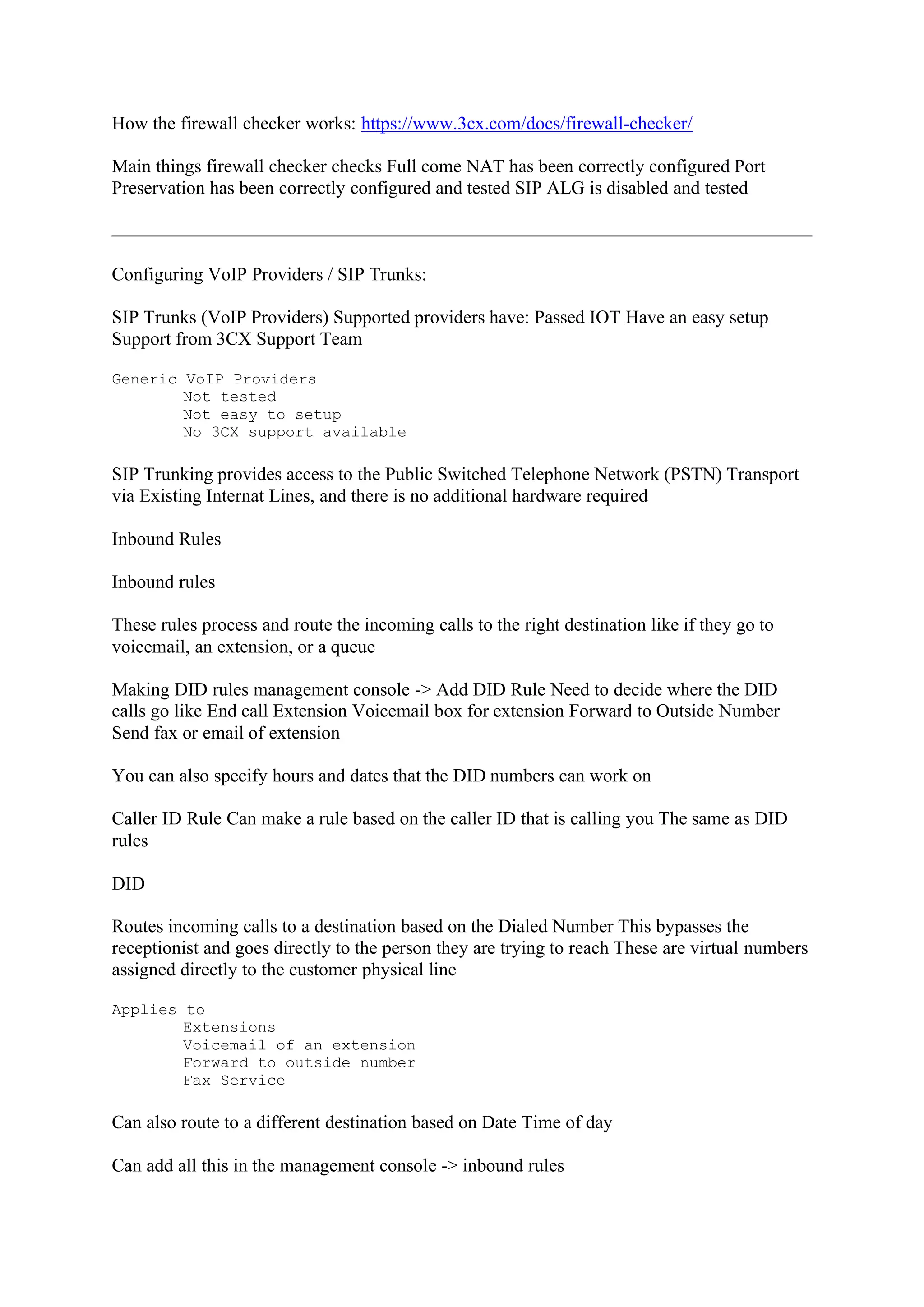 How the firewall checker works: https://www.3cx.com/docs/firewall-checker/

Main things firewall checker checks Full come NAT has been correctly configured Port Preservation has been correctly configured and tested SIP ALG is disabled and tested

Configuring VoIP Providers / SIP Trunks:

SIP Trunks (VoIP Providers) Supported providers have: Passed IOT Have an easy setup Support from 3CX Support Team

Generic VoIP Providers
Not tested
Not easy to setup
No 3CX support available

SIP Trunking provides access to the Public Switched Telephone Network (PSTN) Transport via Existing Internat Lines, and there is no additional hardware required

Inbound Rules

Inbound rules

These rules process and route the incoming calls to the right destination like if they go to voicemail, an extension, or a queue

Making DID rules management console -> Add DID Rule Need to decide where the DID calls go like End call Extension Voicemail box for extension Forward to Outside Number Send fax or email of extension

You can also specify hours and dates that the DID numbers can work on

Caller ID Rule Can make a rule based on the caller ID that is calling you The same as DID rules

DID

Routes incoming calls to a destination based on the Dialed Number This bypasses the receptionist and goes directly to the person they are trying to reach These are virtual numbers assigned directly to the customer physical line

Applies to
Extensions
Voicemail of an extension
Forward to outside number
Fax Service

Can also route to a different destination based on Date Time of day

Can add all this in the management console -> inbound rules